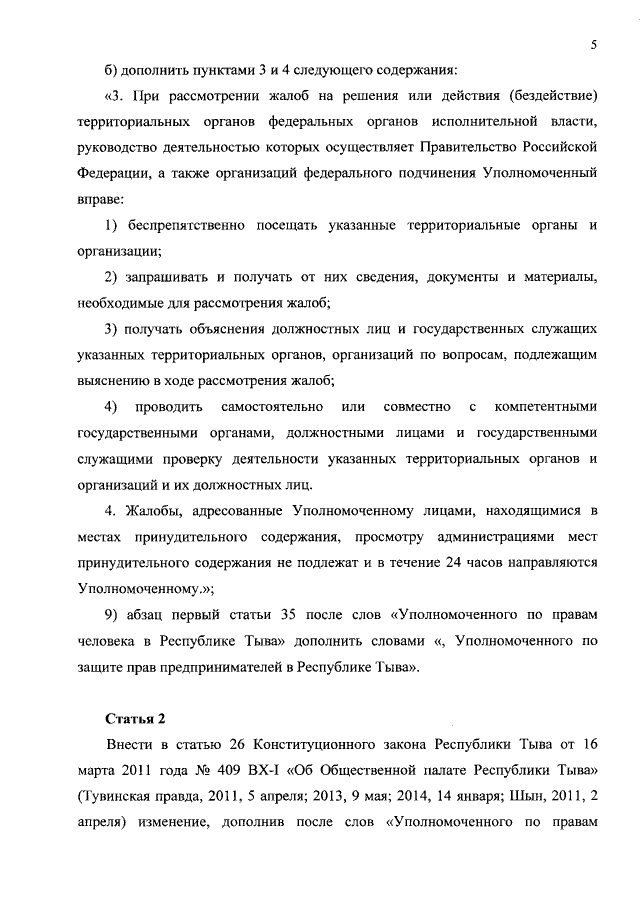 5

б) дополнить пунктами 3 и 4 следующего содержания:

«3. При рассмотрении жалоб на решения или действия (бездействие) территориальных органов федеральных органов исполнительной власти, руководство деятельностью которых осуществляет Правительство Российской Федерации, а также организаций федерального подчинения Уполномоченный вправе:

1) беспрепятственно посещать указанные территориальные органы и организации;

2) запрашивать и получать от них сведения, документы и материалы, необходимые для рассмотрения жалоб;

3) получать объяснения должностных лиц и государственных служащих указанных территориальных органов, организаций по вопросам, подлежащим выяснению в ходе рассмотрения жалоб;

4) проводить самостоятельно или совместно с компетентными государственными органами, должностными лицами и государственными служащими проверку деятельности указанных территориальных органов и организаций и их должностных лиц.

4. Жалобы, адресованные Уполномоченному лицами, находящимися в местах принудительного содержания, просмотру администрациями мест принудительного содержания не подлежат и в течение 24 часов направляются Уполномоченному.»;

9) абзац первый статьи 35 после слов «Уполномоченного по правам человека в Республике Тыва» дополнить словами «, Уполномоченного по защите прав предпринимателей в Республике Тыва».

Статья 2

Внести в статью 26 Конституционного закона Республики Тыва от 16 марта 2011 года № 409 ВХ-I «Об Общественной палате Республики Тыва» (Тувинская правда, 2011, 5 апреля; 2013, 9 мая; 2014, 14 января; Шын, 2011, 2 апреля) изменение, дополнив после слов «Уполномоченного по правам